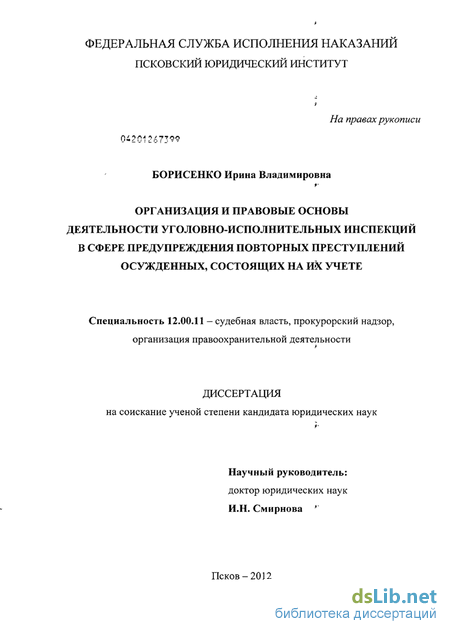 ФЕДЕРАЛЬНАЯ СЛУЖБА ИСПОЛНЕНИЯ НАКАЗАНИЙ
ПСКОВСКИЙ ЮРИДИЧЕСКИЙ ИНСТИТУТ

На правах рукописи

04201267399

БОРИСЕНКО Ирина Владимировна

ОРГАНИЗАЦИЯ И ПРАВОВЫЕ ОСНОВЫ ДЕЯТЕЛЬНОСТИ УГОЛОВНО-ИСПОЛНИТЕЛЬНЫХ ИНСПЕКЦИЙ В СФЕРЕ ПРЕДУПРЕЖДЕНИЯ ПОВТОРНЫХ ПРЕСТУПЛЕНИЙ ОСУЖДЕННЫХ, СОСТОЯЩИХ НА ИХ УЧЕТЕ

Специальность 12.00.11 – судебная власть, прокурорский надзор, организация правоохранительной деятельности

ДИССЕРТАЦИЯ
на соискание ученой степени кандидата юридических наук

Научный руководитель:
доктор юридических наук
И.Н. Смирнова

Псков – 2012

dsLib.net
библиотека диссертаций